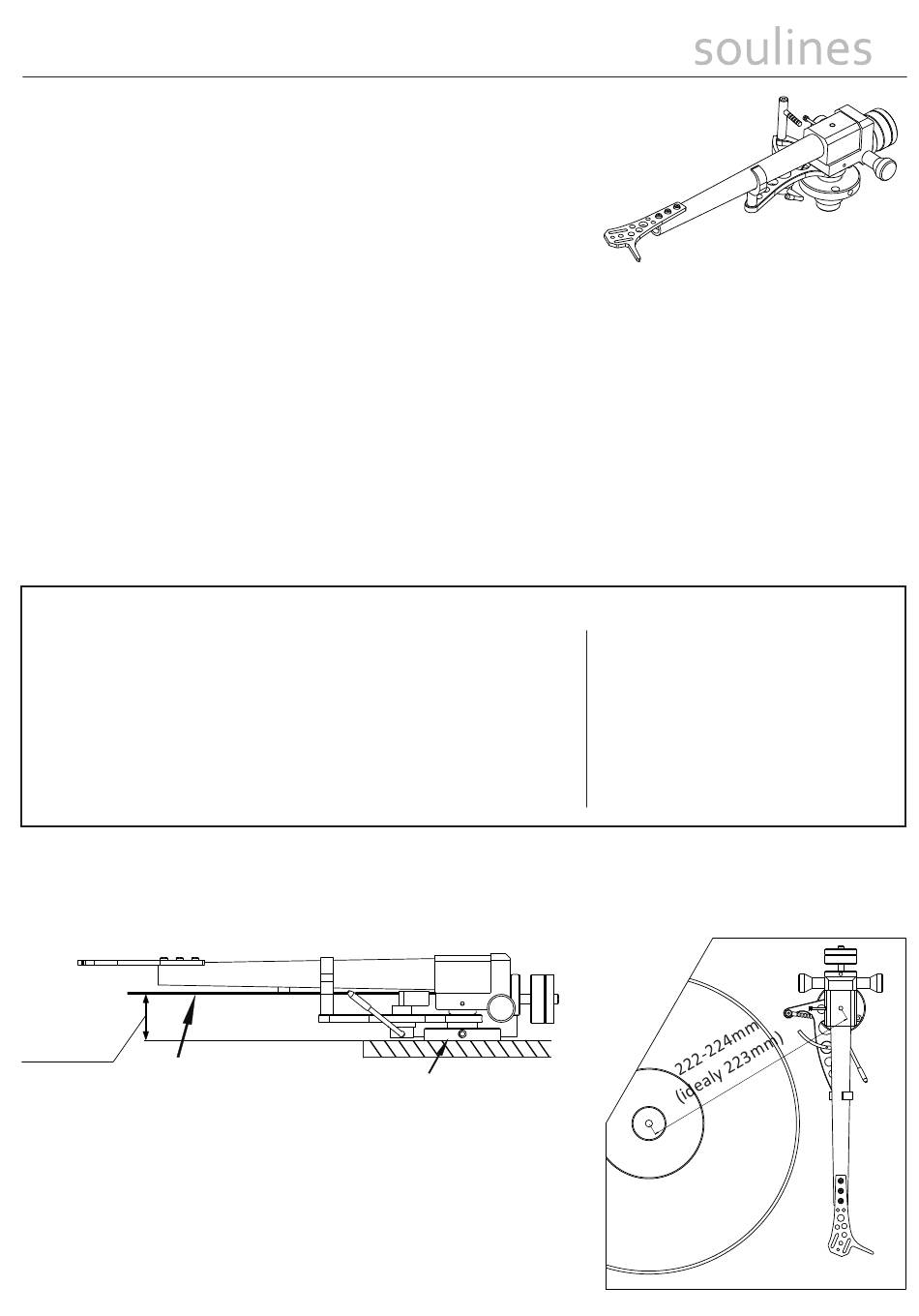 soulines

222-224mm
(idealy 223mm)